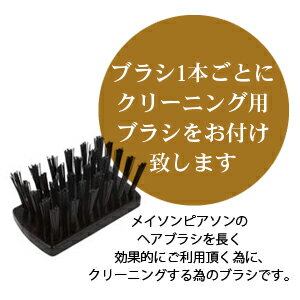 ブラシ1本ごとに
クリーニング用
ブラシをお付け
致します

メイソンピアソンの
ヘアブラシを長く
効果的にご利用頂く為に、
クリーニングする為のブラシです。